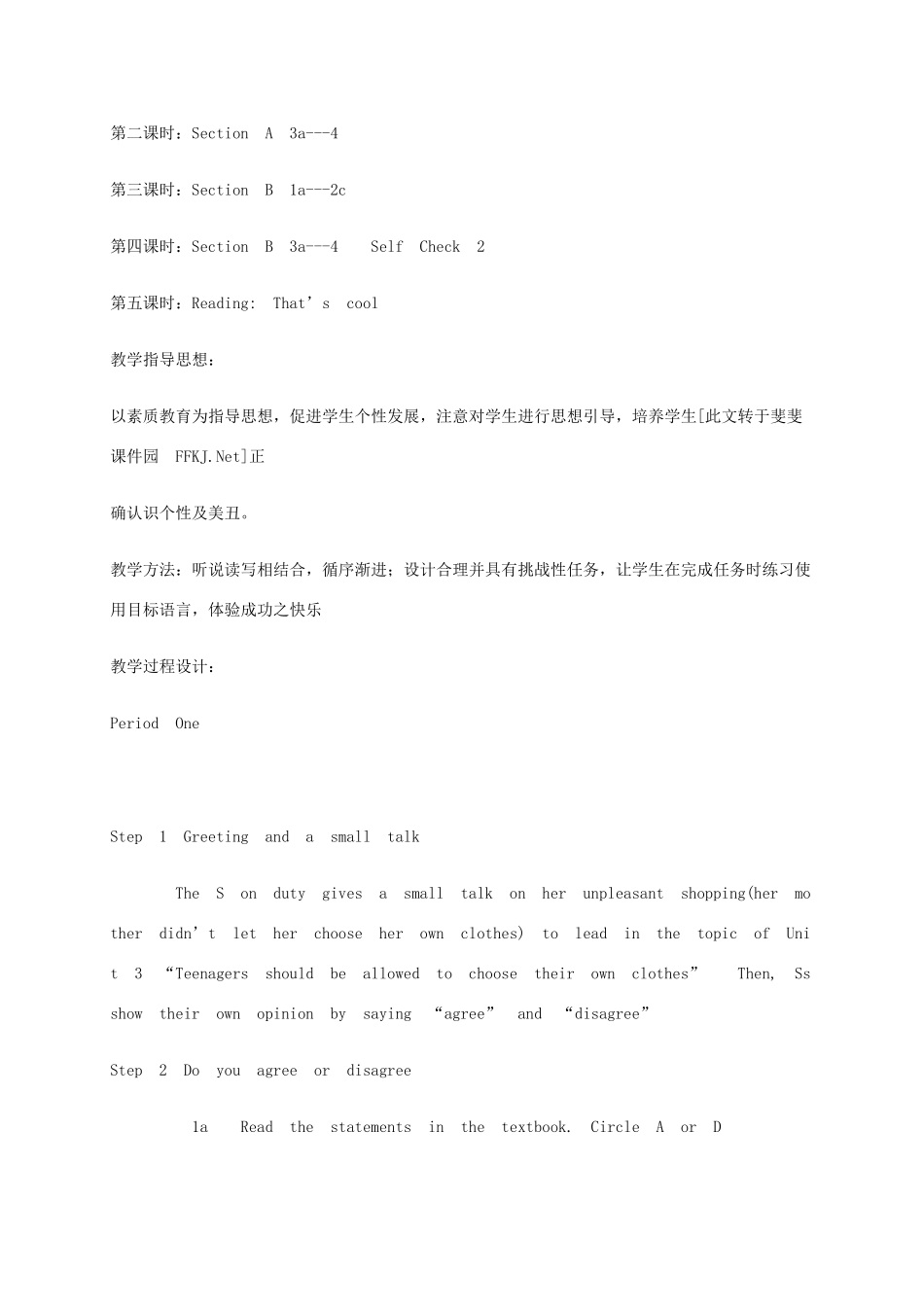 第二课时：Section A 3a---4

第三课时：Section B 1a---2c

第四课时：Section B 3a---4 Self Check 2

第五课时：Reading: That’s cool

教学指导思想：

以素质教育为指导思想，促进学生个性发展，注意对学生进行思想引导，培养学生[此文转于斐斐课件园 FFKJ.Net]正

确认识个性及美丑。

教学方法：听说读写相结合，循序渐进；设计合理并具有挑战性任务，让学生在完成任务时练习使用目标语言，体验成功之快乐

教学过程设计：

Period One

Step 1 Greeting and a small talk

The S on duty gives a small talk on her unpleasant shopping(her mother didn’t let her choose her own clothes) to lead in the topic of Unit 3 “Teenagers should be allowed to choose their own clothes” Then, Ss show their own opinion by saying “agree” and “disagree”

Step 2 Do you agree or disagree

1a Read the statements in the textbook. Circle A or D